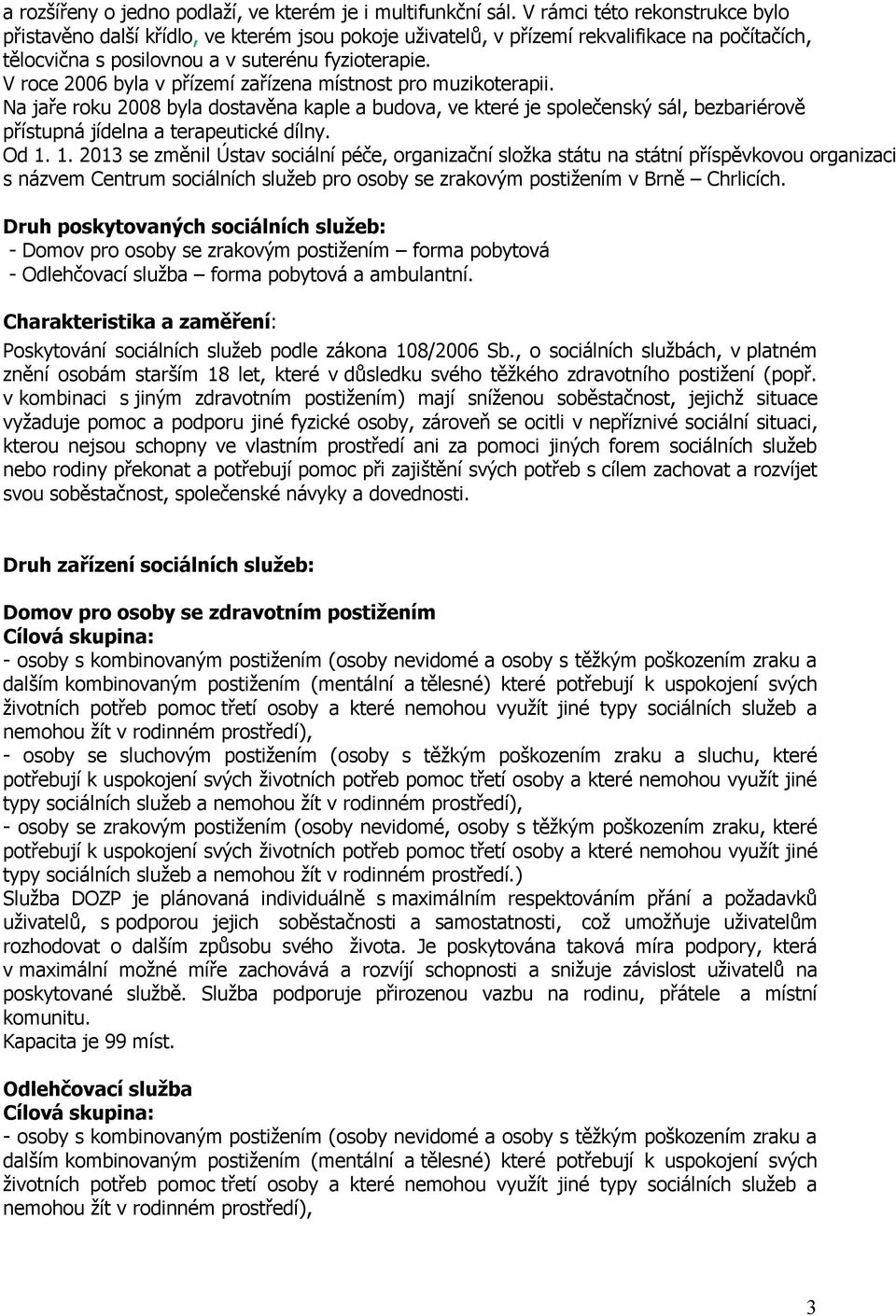 a rozšířeny o jedno podlaží, ve kterém je i multifunkční sál. V rámci této rekonstrukce bylo přistavěno další křídlo, ve kterém jsou pokoje uživatelů, v přízemí rekvalifikace na počítačích, tělocvična s posilovnou a v suterénu fyzioterapie.
V roce 2006 byla v přízemí zařízena místnost pro muzikoterapii.
Na jaře roku 2008 byla dostavěna kaple a budova, ve které je společenský sál, bezbariérově přístupná jídelna a terapeutické dílny.
Od 1. 1. 2013 se změnil Ústav sociální péče, organizační složka státu na státní příspěvkovou organizaci s názvem Centrum sociálních služeb pro osoby se zrakovým postižením v Brně – Chrlicích.

Druh poskytovaných sociálních služeb:
- Domov pro osoby se zrakovým postižením – forma pobytová
- Odlehčovací služba – forma pobytová a ambulantní.

Charakteristika a zaměření:
Poskytování sociálních služeb podle zákona 108/2006 Sb., o sociálních službách, v platném znění osobám starším 18 let, které v důsledku svého těžkého zdravotního postižení (popř. v kombinaci s jiným zdravotním postižením) mají sníženou soběstačnost, jejichž situace vyžaduje pomoc a podporu jiné fyzické osoby, zároveň se ocitli v nepříznivé sociální situaci, kterou nejsou schopny ve vlastním prostředí ani za pomoci jiných forem sociálních služeb nebo rodiny překonat a potřebují pomoc při zajištění svých potřeb s cílem zachovat a rozvíjet svou soběstačnost, společenské návyky a dovednosti.

Druh zařízení sociálních služeb:

Domov pro osoby se zdravotním postižením
Cílová skupina:
- osoby s kombinovaným postižením (osoby nevidomé a osoby s těžkým poškozením zraku a dalším kombinovaným postižením (mentální a tělesné) které potřebují k uspokojení svých životních potřeb pomoc třetí osoby a které nemohou využít jiné typy sociálních služeb a nemohou žít v rodinném prostředí),
- osoby se sluchovým postižením (osoby s těžkým poškozením zraku a sluchu, které potřebují k uspokojení svých životních potřeb pomoc třetí osoby a které nemohou využít jiné typy sociálních služeb a nemohou žít v rodinném prostředí),
- osoby se zrakovým postižením (osoby nevidomé, osoby s těžkým poškozením zraku, které potřebují k uspokojení svých životních potřeb pomoc třetí osoby a které nemohou využít jiné typy sociálních služeb a nemohou žít v rodinném prostředí.)
Služba DOZP je plánovaná individuálně s maximálním respektováním přání a požadavků uživatelů, s podporou jejich soběstačnosti a samostatnosti, což umožňuje uživatelům rozhodovat o dalším způsobu svého života. Je poskytována taková míra podpory, která v maximální možné míře zachovává a rozvíjí schopnosti a snižuje závislost uživatelů na poskytované službě. Služba podporuje přirozenou vazbu na rodinu, přátele a místní komunitu.
Kapacita je 99 míst.

Odlehčovací služba
Cílová skupina:
- osoby s kombinovaným postižením (osoby nevidomé a osoby s těžkým poškozením zraku a dalším kombinovaným postižením (mentální a tělesné) které potřebují k uspokojení svých životních potřeb pomoc třetí osoby a které nemohou využít jiné typy sociálních služeb a nemohou žít v rodinném prostředí),

3